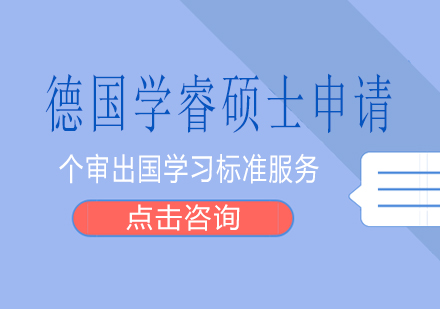 德国学睿硕士申请

个审出国学习标准服务

点击咨询